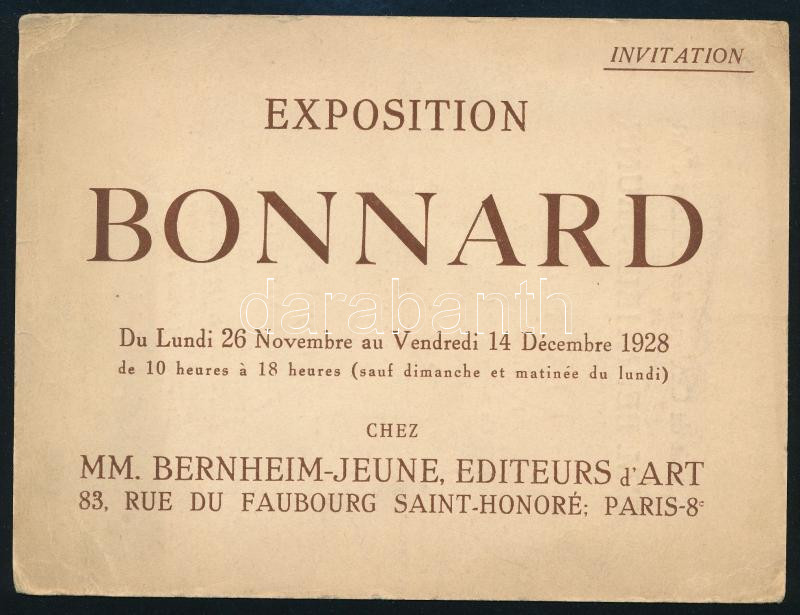 INVITATION

EXPOSITION

BONNARD

Du Lundi 26 Novembre au Vendredi 14 Décembre 1928
de 10 heures à 18 heures (sauf dimanche et matinée du lundi)

CHEZ

MM. BERNHEIM-JEUNE, EDITEURS d'ART
83, RUE DU FAUBOURG SAINT-HONORÉ; PARIS-8e

darabanth